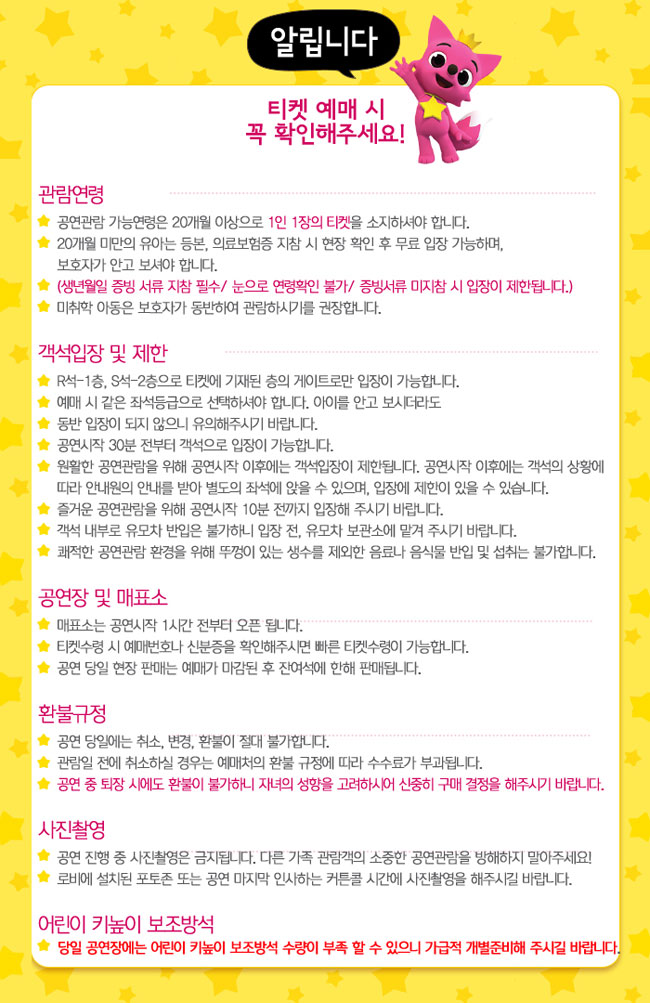 알립니다

티켓 예매 시
꼭 확인해주세요!

관람연령

공연관람 가능연령은 20개월 이상으로 1인 1장의 티켓을 소지하셔야 합니다.

20개월 미만의 유아는 등본, 의료보험증 지참 시 현장 확인 후 무료 입장 가능하며, 보호자가 안고 보셔야 합니다.

(생년월일 증빙 서류 지참 필수/ 눈으로 연령확인 불가/ 증빙서류 미지참 시 입장이 제한됩니다.)

미취학 아동은 보호자가 동반하여 관람하시기를 권장합니다.

객석입장 및 제한

R석-1층, S석-2층으로 티켓에 기재된 층의 게이트로만 입장이 가능합니다.

예매 시 같은 좌석등급으로 선택하셔야 합니다. 아이를 안고 보시더라도

동반 입장이 되지 않으니 유의해주시기 바랍니다.

공연시작 30분 전부터 객석으로 입장이 가능합니다.

원활한 공연관람을 위해 공연시작 이후에는 객석입장이 제한됩니다. 공연시작 이후에는 객석의 상황에 따라 안내원의 안내를 받아 별도의 좌석에 앉을 수 있으며, 입장에 제한이 있을 수 있습니다.

즐거운 공연관람을 위해 공연시작 10분 전까지 입장해 주시기 바랍니다.

객석 내부로 유모차 반입은 불가하니 입장 전, 유모차 보관소에 맡겨 주시기 바랍니다.

쾌적한 공연관람 환경을 위해 뚜껑이 있는 생수를 제외한 음료나 음식물 반입 및 섭취는 불가합니다.

공연장 및 매표소

매표소는 공연시작 1시간 전부터 오픈 됩니다.

티켓수령 시 예매번호나 신분증을 확인해주시면 빠른 티켓수령이 가능합니다.

공연 당일 현장 판매는 예매가 마감된 후 잔여석에 한해 판매됩니다.

환불규정

공연 당일에는 취소, 변경, 환불이 절대 불가합니다.

관람일 전에 취소하실 경우는 예매처의 환불 규정에 따라 수수료가 부과됩니다.

공연 중 퇴장 시에도 환불이 불가하니 자녀의 성향을 고려하시어 신중히 구매 결정을 해주시기 바랍니다.

사진촬영

공연 진행 중 사진촬영은 금지됩니다. 다른 가족 관람객의 소중한 공연관람을 방해하지 말아주세요!

로비에 설치된 포토존 또는 공연 마지막 인사하는 커튼콜 시간에 사진촬영을 해주시길 바랍니다.

어린이 키높이 보조방석

당일 공연장에는 어린이 키높이 보조방석 수량이 부족 할 수 있으니 가급적 개별준비해 주시길 바랍니다.